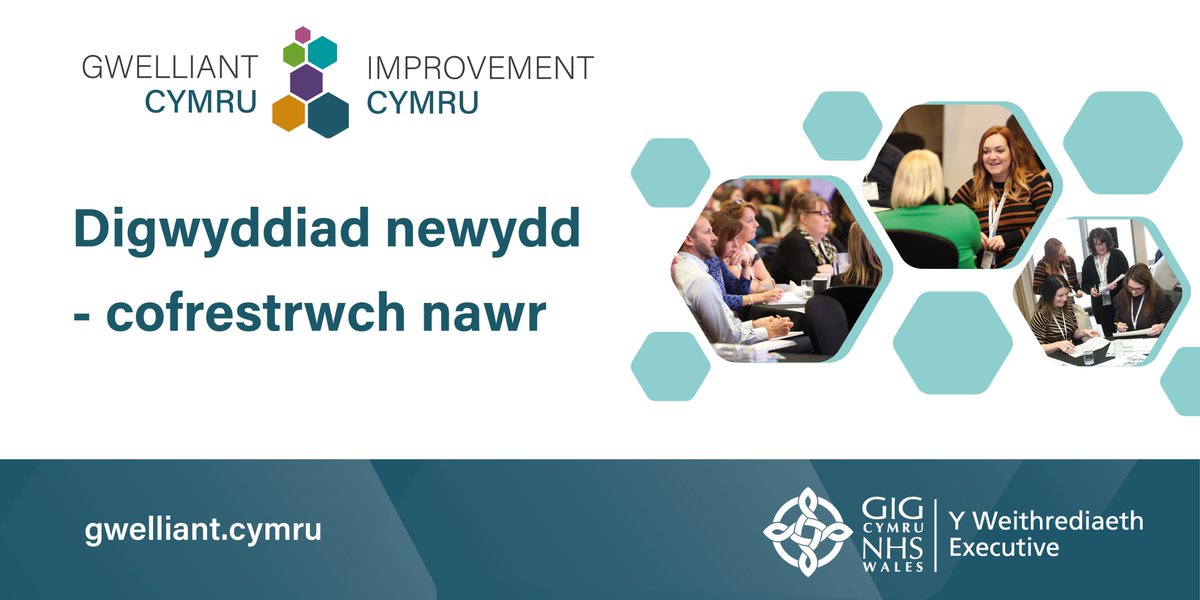 GWELLIANT CYMRU

IMPROVEMENT CYMRU

Digwyddiad newydd - cofrestrwch nawr

gwelliant.cymru

GIG CYMRU NHS WALES

Y Weithrediaeth Executive